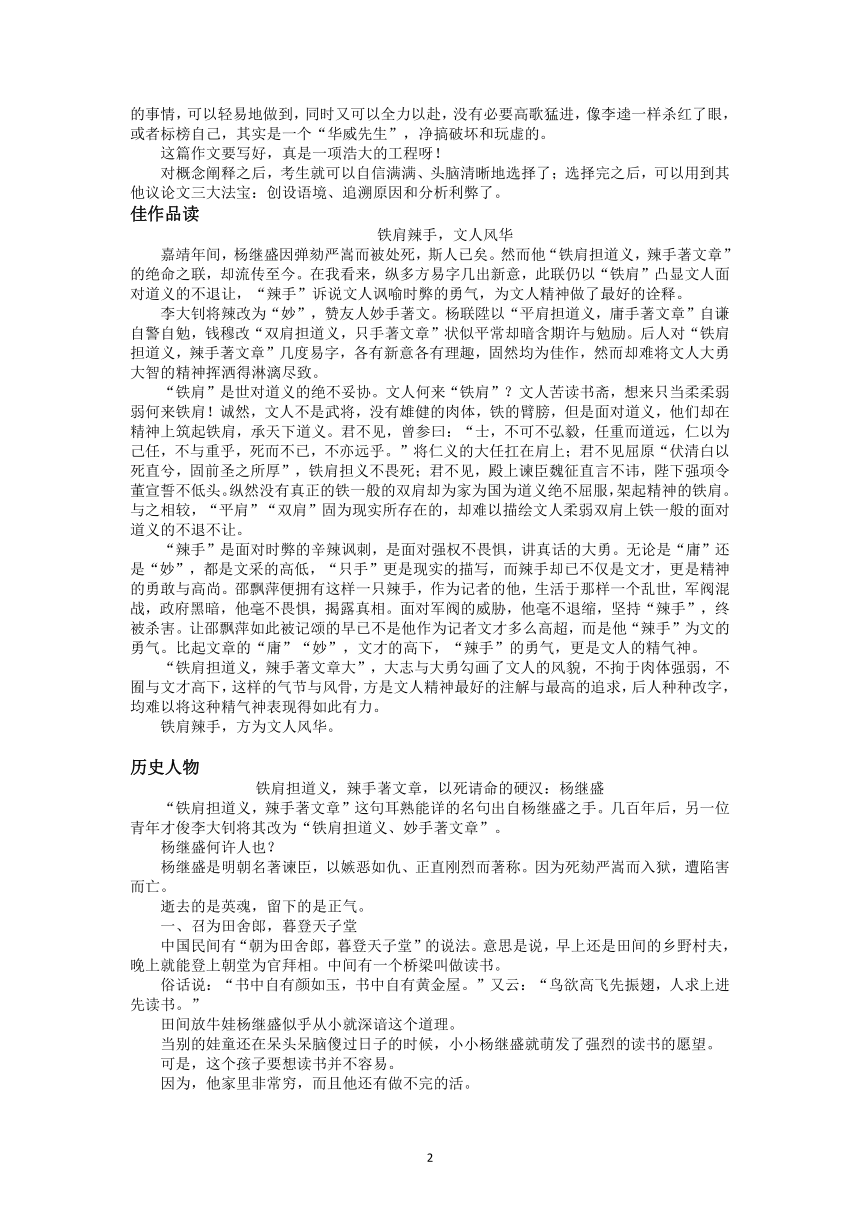 的事情，可以轻易地做到，同时又可以全力以赴，没有必要高歌猛进，像李逵一样杀红了眼，或者标榜自己，其实是一个“华威先生”，净搞破坏和玩虚的。

这篇作文要写好，真是一项浩大的工程呀！

对概念阐释之后，考生就可以自信满满、头脑清晰地选择了；选择完之后，可以用到其他议论文三大法宝：创设语境、追溯原因和分析利弊了。

佳作品读

铁肩辣手，文人风华

嘉靖年间，杨继盛因弹劾严嵩而被处死，斯人已矣。然而他“铁肩担道义，辣手著文章”的绝命之联，却流传至今。在我看来，纵多方易字几出新意，此联仍以“铁肩”凸显文人面对道义的不退让，“辣手”诉说文人讽喻时弊的勇气，为文人精神做了最好的诠释。

李大钊将辣改为“妙”，赞友人妙手著文。杨联陞以“平肩担道义，庸手著文章”自谦自警自勉，钱穆改“双肩担道义，只手著文章”状似平常却暗含期许与勉励。后人对“铁肩担道义，辣手著文章”几度易字，各有新意各有理趣，固然均为佳作，然而却难将文人大勇大智的精神挥洒得淋漓尽致。

“铁肩”是世对道义的绝不妥协。文人何来“铁肩”？文人苦读书斋，想来只当柔柔弱弱何来铁肩！诚然，文人不是武将，没有雄健的肉体，铁的臂膀，但是面对道义，他们却在精神上筑起铁肩，承天下道义。君不见，曾参曰：“士，不可不弘毅，任重而道远，仁以为己任，不与重乎，死而不已，不亦远乎。”将仁义的大任扛在肩上；君不见屈原“伏清白以死直兮，固前圣之所厚”，铁肩担义不畏死；君不见，殿上谏臣魏征直言不讳，陛下强项令董宣誓不低头。纵然没有真正的铁一般的双肩却为家为国为道义绝不屈服，架起精神的铁肩。与之相较，“平肩”“双肩”固为现实所存在的，却难以描绘文人柔弱双肩上铁一般的面对道义的不退不让。

“辣手”是面对时弊的辛辣讽刺，是面对强权不畏惧，讲真话的大勇。无论是“庸”还是“妙”，都是文采的高低，“只手”更是现实的描写，而辣手却已不仅是文才，更是精神的勇敢与高尚。邵飘萍便拥有这样一只辣手，作为记者的他，生活于那样一个乱世，军阀混战，政府黑暗，他毫不畏惧，揭露真相。面对军阀的威胁，他毫不退缩，坚持“辣手”，终被杀害。让邵飘萍如此被记颂的早已不是他作为记者文才多么高超，而是他“辣手”为文的勇气。比起文章的“庸”“妙”，文才的高下，“辣手”的勇气，更是文人的精气神。

“铁肩担道义，辣手著文章大”，大志与大勇勾画了文人的风貌，不拘于肉体强弱，不囿与文才高下，这样的气节与风骨，方是文人精神最好的注解与最高的追求，后人种种改字，均难以将这种精气神表现得如此有力。

铁肩辣手，方为文人风华。

历史人物

铁肩担道义，辣手著文章，以死请命的硬汉：杨继盛

“铁肩担道义，辣手著文章”这句耳熟能详的名句出自杨继盛之手。几百年后，另一位青年才俊李大钊将其改为“铁肩担道义、妙手著文章”。

杨继盛何许人也？

杨继盛是明朝名著谏臣，以嫉恶如仇、正直刚烈而著称。因为死劾严嵩而入狱，遭陷害而亡。

逝去的是英魂，留下的是正气。

一、召为田舍郎，暮登天子堂

中国民间有“朝为田舍郎，暮登天子堂”的说法。意思是说，早上还是田间的乡野村夫，晚上就能登上朝堂为官拜相。中间有一个桥梁叫做读书。

俗话说：“书中自有颜如玉，书中自有黄金屋。”又云：“鸟欲高飞先振翅，人求上进先读书。”

田间放牛娃杨继盛似乎从小就深谙这个道理。

当别的娃童还在呆头呆脑傻过日子的时候，小小杨继盛就萌发了强烈的读书的愿望。

可是，这个孩子要想读书并不容易。

因为，他家里非常穷，而且他还有做不完的活。

2